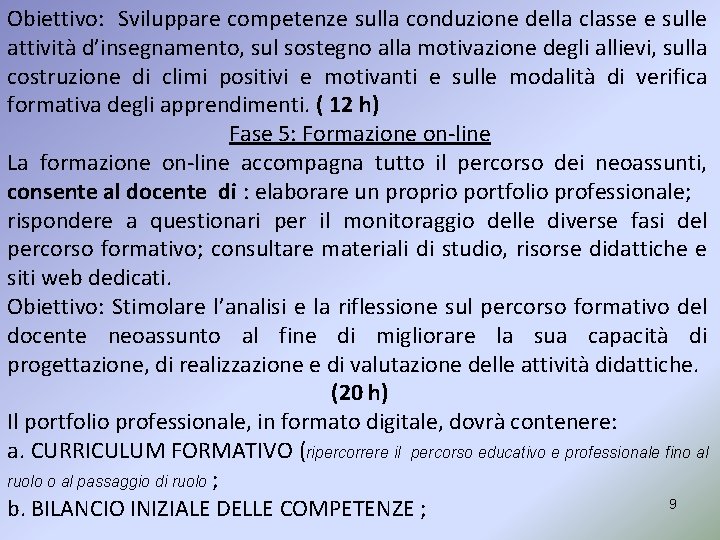 Obiettivo: Sviluppare competenze sulla conduzione della classe e sulle attività d'insegnamento, sul sostegno alla motivazione degli allievi, sulla costruzione di climi positivi e motivanti e sulle modalità di verifica formativa degli apprendimenti. ( 12 h)

Fase 5: Formazione on-line

La formazione on-line accompagna tutto il percorso dei neoassunti, consente al docente di : elaborare un proprio portfolio professionale; rispondere a questionari per il monitoraggio delle diverse fasi del percorso formativo; consultare materiali di studio, risorse didattiche e siti web dedicati.

Obiettivo: Stimolare l'analisi e la riflessione sul percorso formativo del docente neoassunto al fine di migliorare la sua capacità di progettazione, di realizzazione e di valutazione delle attività didattiche.

(20 h)

Il portfolio professionale, in formato digitale, dovrà contenere:

a. CURRICULUM FORMATIVO (ripercorrere il percorso educativo e professionale fino al ruolo o al passaggio di ruolo ;

b. BILANCIO INIZIALE DELLE COMPETENZE ;

9